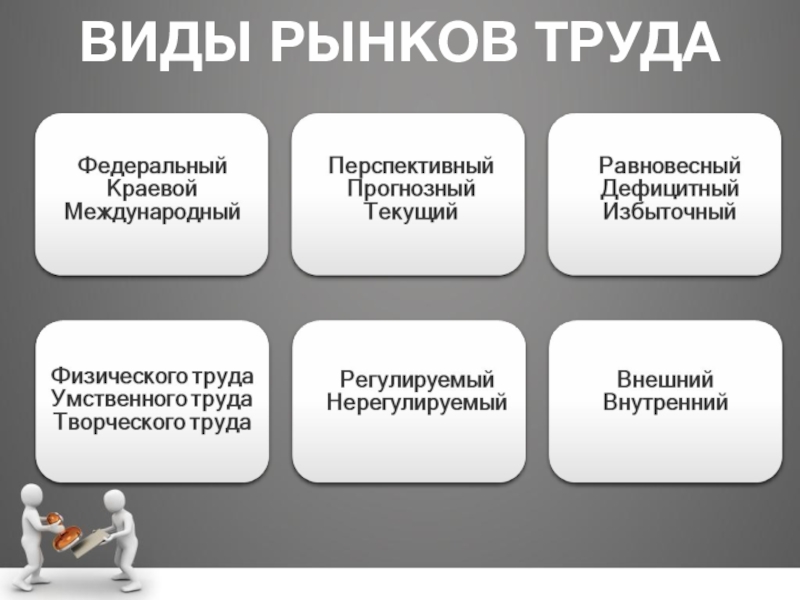 ВИДЫ РЫНКОВ ТРУДА

Федеральный
Краевой
Международный

Перспективный
Прогнозный
Текущий

Равновесный
Дефицитный
Избыточный

Физического труда
Умственного труда
Творческого труда

Регулируемый
Нерегулируемый

Внешний
Внутренний